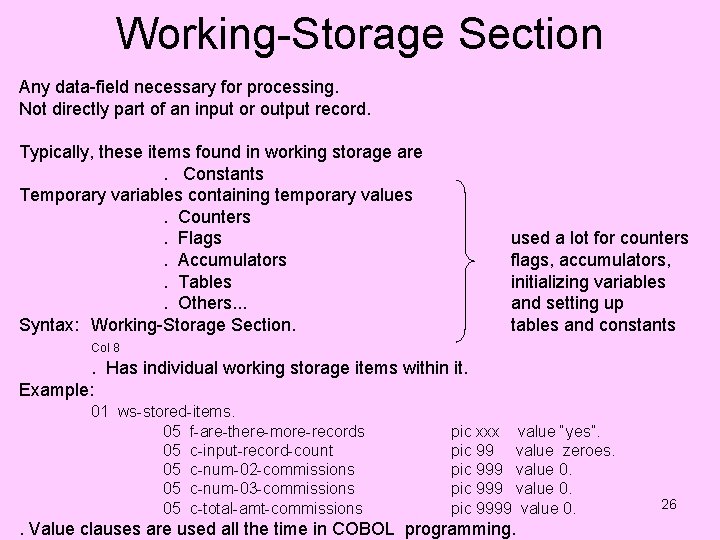 Working-Storage Section

Any data-field necessary for processing.
Not directly part of an input or output record.

Typically, these items found in working storage are
. Constants
Temporary variables containing temporary values
. Counters
. Flags
. Accumulators
. Tables
. Others...
Syntax: Working-Storage Section.
Col 8
. Has individual working storage items within it.

used a lot for counters flags, accumulators, initializing variables and setting up tables and constants

Example:
01 ws-stored-items.
05 f-are-there-more-records pic xxx value "yes".
05 c-input-record-count pic 99 value zeroes.
05 c-num-02-commissions pic 999 value 0.
05 c-num-03-commissions pic 999 value 0.
05 c-total-amt-commissions pic 9999 value 0.

26

. Value clauses are used all the time in COBOL programming.